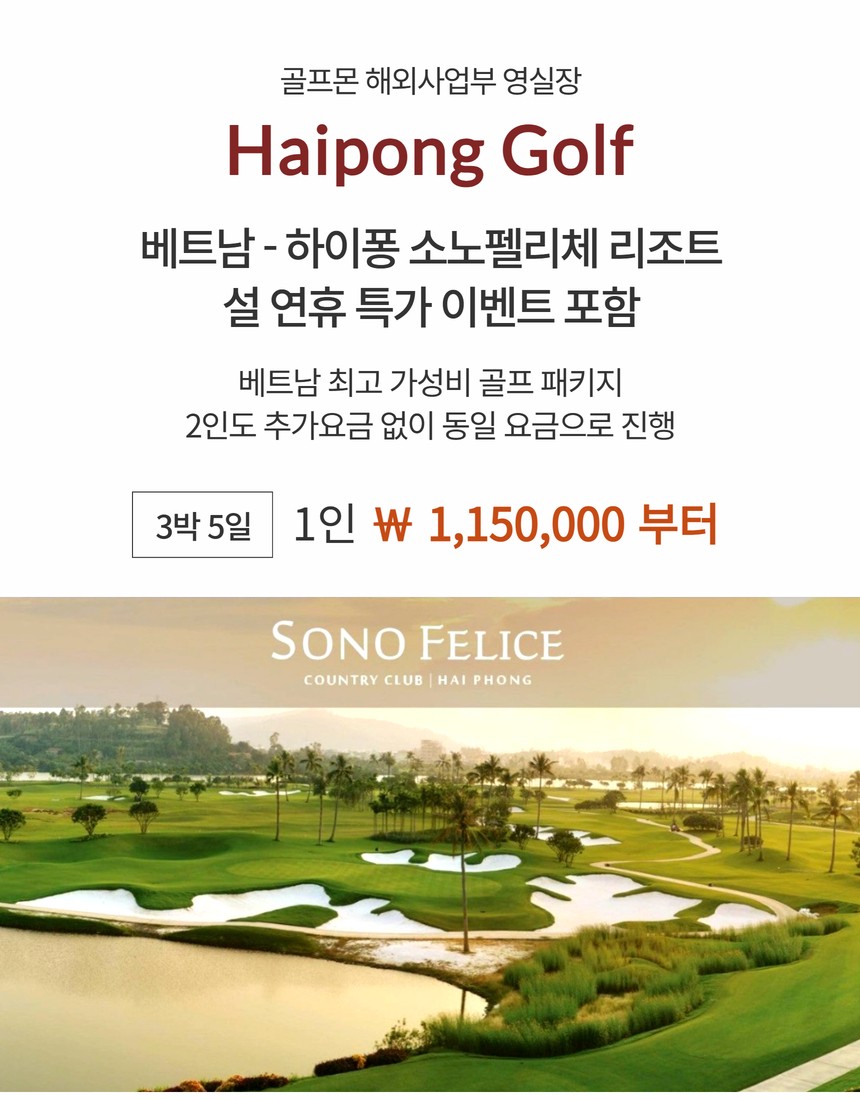 골프몬 해외사업부 영실장

Haipong Golf

베트남 - 하이퐁 소노펠리체 리조트
설 연휴 특가 이벤트 포함

베트남 최고 가성비 골프 패키지
2인도 추가요금 없이 동일 요금으로 진행

3박 5일

1인 ₩ 1,150,000 부터

SONO FELICE
COUNTRY CLUB | HAI PHONG